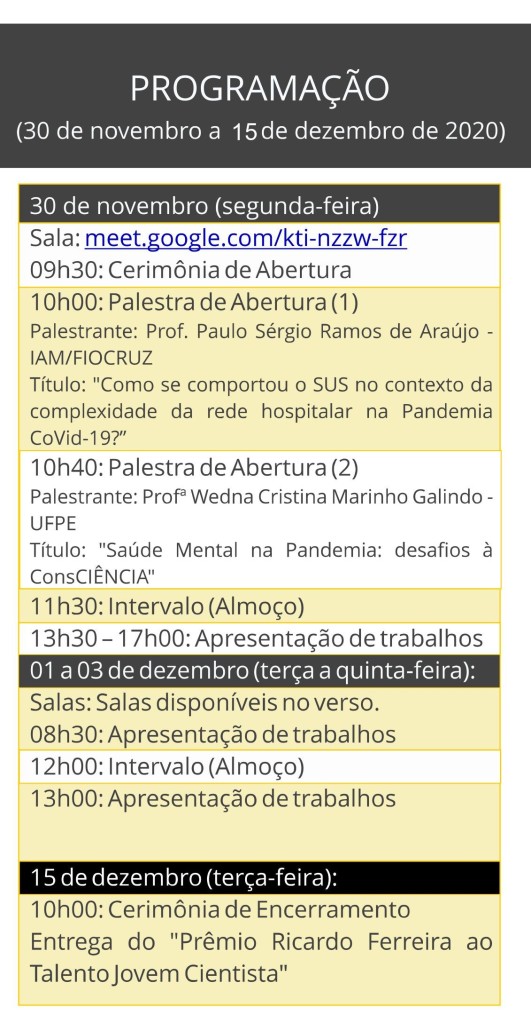 PROGRAMAÇÃO
(30 de novembro a 15 de dezembro de 2020)

30 de novembro (segunda-feira)

Sala: meet.google.com/kti-nzzw-fzr
09h30: Cerimônia de Abertura

10h00: Palestra de Abertura (1)
Palestrante: Prof. Paulo Sérgio Ramos de Araújo - IAM/FIOCRUZ
Título: "Como se comportou o SUS no contexto da complexidade da rede hospitalar na Pandemia CoVid-19?"

10h40: Palestra de Abertura (2)
Palestrante: Profª Wedna Cristina Marinho Galindo - UFPE
Título: "Saúde Mental na Pandemia: desafios à ConsCIÊNCIA"

11h30: Intervalo (Almoço)

13h30 – 17h00: Apresentação de trabalhos

01 a 03 de dezembro (terça a quinta-feira):

Salas: Salas disponíveis no verso.
08h30: Apresentação de trabalhos

12h00: Intervalo (Almoço)

13h00: Apresentação de trabalhos

15 de dezembro (terça-feira):

10h00: Cerimônia de Encerramento
Entrega do "Prêmio Ricardo Ferreira ao Talento Jovem Cientista"